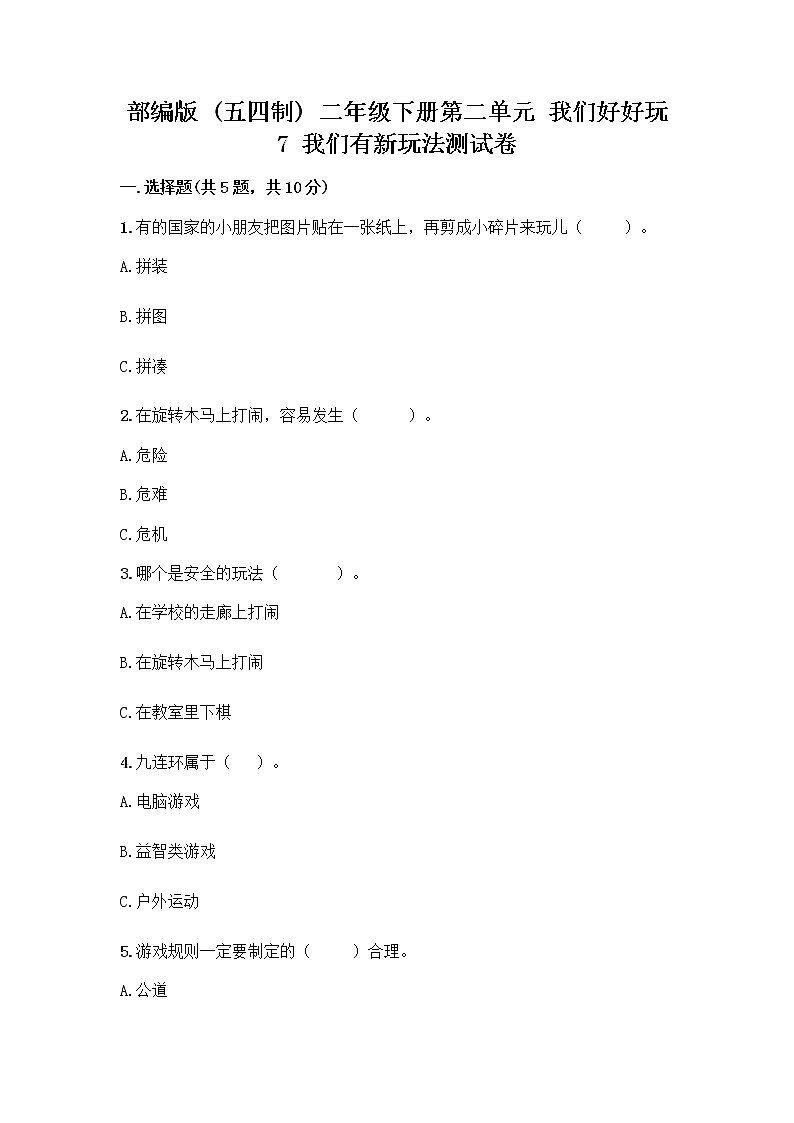 部编版（五四制）二年级下册第二单元 我们好好玩 7 我们有新玩法测试卷

一.选择题(共5题，共10分)

1.有的国家的小朋友把图片贴在一张纸上，再剪成小碎片来玩儿（　　）。

A.拼装

B.拼图

C.拼凑

2.在旋转木马上打闹，容易发生（　　）。

A.危险

B.危难

C.危机

3.哪个是安全的玩法（　　）。

A.在学校的走廊上打闹

B.在旋转木马上打闹

C.在教室里下棋

4.九连环属于（　）。

A.电脑游戏

B.益智类游戏

C.户外运动

5.游戏规则一定要制定的（　　）合理。

A.公道